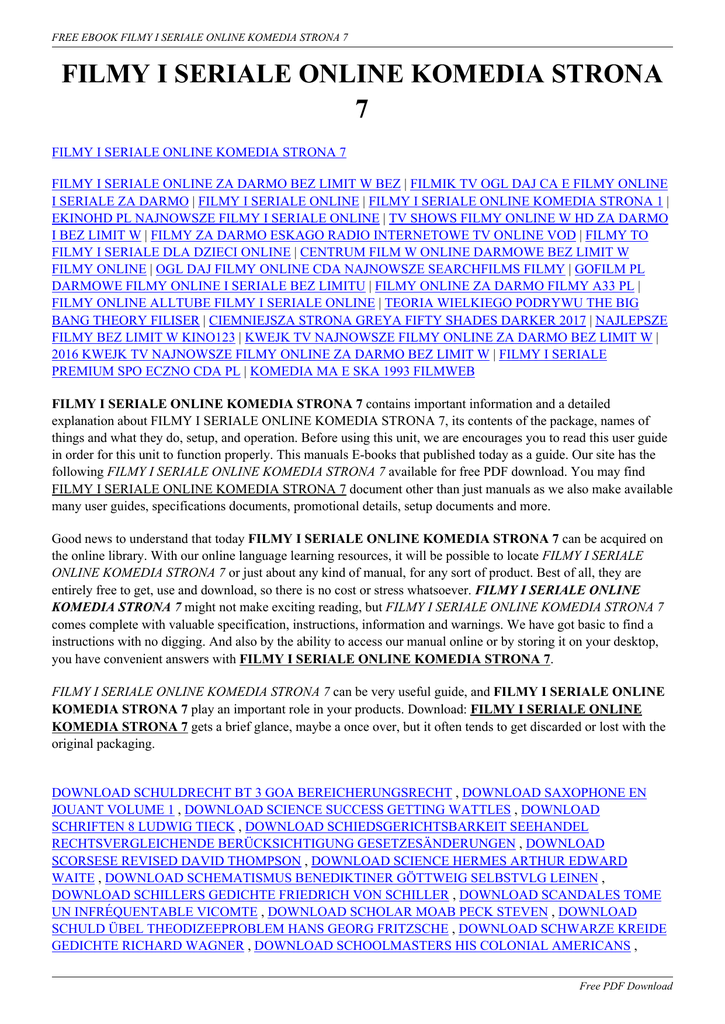 FREE EBOOK FILMY I SERIALE ONLINE KOMEDIA STRONA 7

FILMY I SERIALE ONLINE KOMEDIA STRONA 7

FILMY I SERIALE ONLINE KOMEDIA STRONA 7

FILMY I SERIALE ONLINE ZA DARMO BEZ LIMIT W BEZ | FILMIK TV OGL DAJ CA E FILMY ONLINE I SERIALE ZA DARMO | FILMY I SERIALE ONLINE | FILMY I SERIALE ONLINE KOMEDIA STRONA 1 | EKINOHD PL NAJNOWSZE FILMY I SERIALE ONLINE | TV SHOWS FILMY ONLINE W HD ZA DARMO I BEZ LIMIT W | FILMY ZA DARMO ESKAGO RADIO INTERNETOWE TV ONLINE VOD | FILMY TO FILMY I SERIALE DLA DZIECI ONLINE | CENTRUM FILM W ONLINE DARMOWE BEZ LIMIT W FILMY ONLINE | OGL DAJ FILMY ONLINE CDA NAJNOWSZE SEARCHFILMS FILMY | GOFILM PL DARMOWE FILMY ONLINE I SERIALE BEZ LIMITU | FILMY ONLINE ZA DARMO FILMY A33 PL | FILMY ONLINE ALLTUBE FILMY I SERIALE ONLINE | TEORIA WIELKIEGO PODRYWU THE BIG BANG THEORY FILISER | CIEMNIEJSZA STRONA GREYA FIFTY SHADES DARKER 2017 | NAJLEPSZE FILMY BEZ LIMIT W KINO123 | KWEJK TV NAJNOWSZE FILMY ONLINE ZA DARMO BEZ LIMIT W | 2016 KWEJK TV NAJNOWSZE FILMY ONLINE ZA DARMO BEZ LIMIT W | FILMY I SERIALE PREMIUM SPO ECZNO CDA PL | KOMEDIA MA E SKA 1993 FILMWEB

FILMY I SERIALE ONLINE KOMEDIA STRONA 7 contains important information and a detailed explanation about FILMY I SERIALE ONLINE KOMEDIA STRONA 7, its contents of the package, names of things and what they do, setup, and operation. Before using this unit, we are encourages you to read this user guide in order for this unit to function properly. This manuals E-books that published today as a guide. Our site has the following FILMY I SERIALE ONLINE KOMEDIA STRONA 7 available for free PDF download. You may find FILMY I SERIALE ONLINE KOMEDIA STRONA 7 document other than just manuals as we also make available many user guides, specifications documents, promotional details, setup documents and more.

Good news to understand that today FILMY I SERIALE ONLINE KOMEDIA STRONA 7 can be acquired on the online library. With our online language learning resources, it will be possible to locate FILMY I SERIALE ONLINE KOMEDIA STRONA 7 or just about any kind of manual, for any sort of product. Best of all, they are entirely free to get, use and download, so there is no cost or stress whatsoever. FILMY I SERIALE ONLINE KOMEDIA STRONA 7 might not make exciting reading, but FILMY I SERIALE ONLINE KOMEDIA STRONA 7 comes complete with valuable specification, instructions, information and warnings. We have got basic to find a instructions with no digging. And also by the ability to access our manual online or by storing it on your desktop, you have convenient answers with FILMY I SERIALE ONLINE KOMEDIA STRONA 7.

FILMY I SERIALE ONLINE KOMEDIA STRONA 7 can be very useful guide, and FILMY I SERIALE ONLINE KOMEDIA STRONA 7 play an important role in your products. Download: FILMY I SERIALE ONLINE KOMEDIA STRONA 7 gets a brief glance, maybe a once over, but it often tends to get discarded or lost with the original packaging.

DOWNLOAD SCHULDRECHT BT 3 GOA BEREICHERUNGSRECHT , DOWNLOAD SAXOPHONE EN JOUANT VOLUME 1 , DOWNLOAD SCIENCE SUCCESS GETTING WATTLES , DOWNLOAD SCHRIFTEN 8 LUDWIG TIECK , DOWNLOAD SCHIEDSGERICHTSBARKEIT SEEHANDEL RECHTSVERGLEICHENDE BERÜCKSICHTIGUNG GESETZESÄNDERUNGEN , DOWNLOAD SCORSESE REVISED DAVID THOMPSON , DOWNLOAD SCIENCE HERMES ARTHUR EDWARD WAITE , DOWNLOAD SCHEMATISMUS BENEDIKTINER GÖTTWEIG SELBSTVLG LEINEN , DOWNLOAD SCHILLERS GEDICHTE FRIEDRICH VON SCHILLER , DOWNLOAD SCANDALES TOME UN INFRÉQUENTABLE VICOMTE , DOWNLOAD SCHOLAR MOAB PECK STEVEN , DOWNLOAD SCHULD ÜBEL THEODIZEEPROBLEM HANS GEORG FRITZSCHE , DOWNLOAD SCHWARZE KREIDE GEDICHTE RICHARD WAGNER , DOWNLOAD SCHOOLMASTERS HIS COLONIAL AMERICANS ,

Free PDF Download